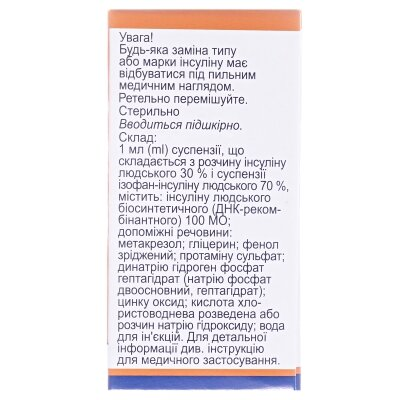 Увага!
Будь-яка заміна типу або марки інсуліну має відбуватися під пильним медичним наглядом.
Ретельно перемішуйте.
Стерильно
Вводиться підшкірно.
Склад:
1 мл (ml) суспензії, що складається з розчину інсуліну людського 30 % і суспензії ізофан-інсуліну людського 70 %, містить: інсуліну людського біосинтетичного (ДНК-рекомбінантного) 100 МО;
допоміжні речовини: метакрезол; гліцерин; фенол зріджений; протаміну сульфат; динатрію гідроген фосфат гептагідрат (натрію фосфат двоосновний, гептагідрат); цинку оксид; кислота хлористоводнева розведена або розчин натрію гідроксиду; вода для ін'єкцій. Для детальної інформації див. інструкцію для медичного застосування.